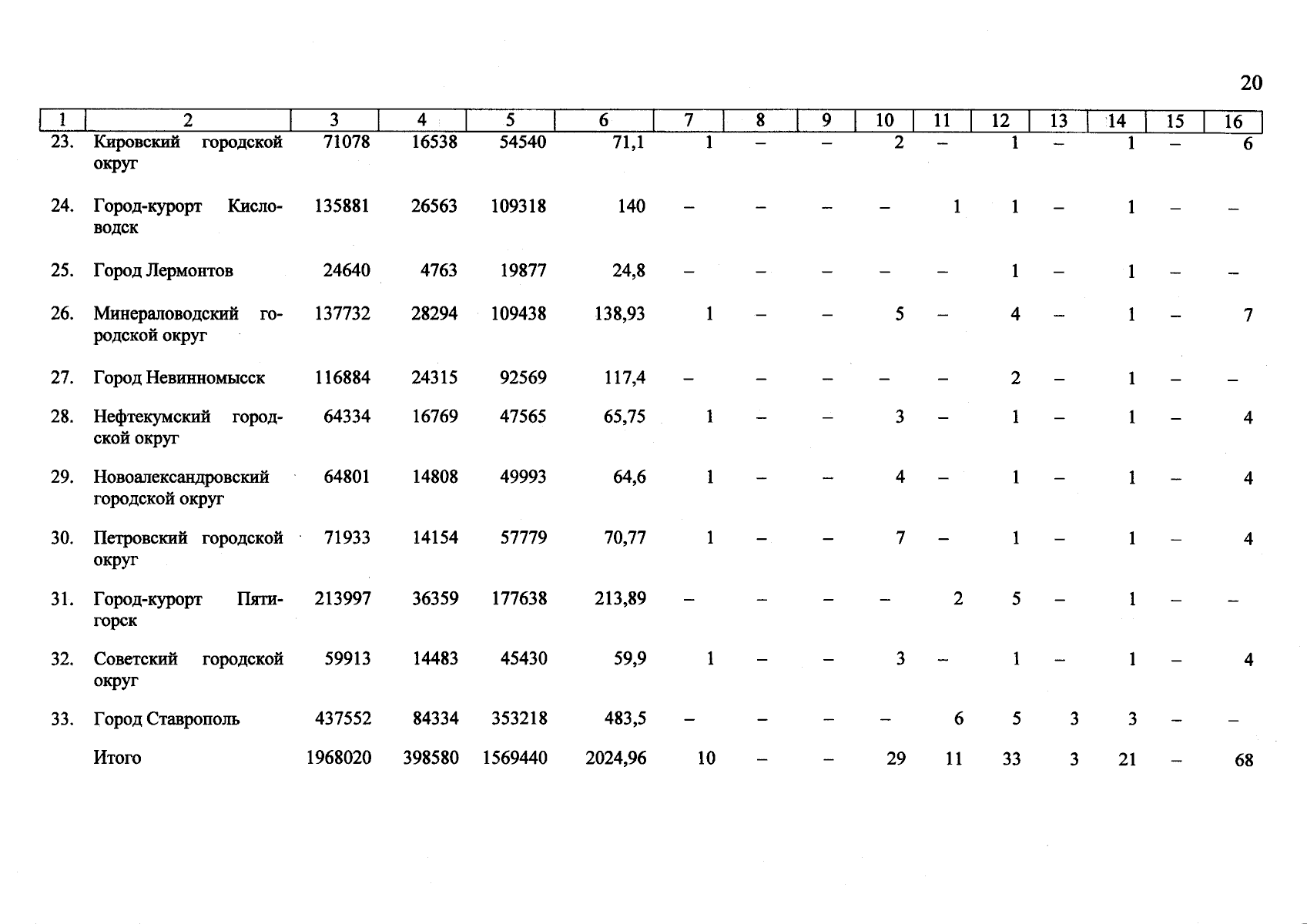 20

| 1 | 2 | 3 | 4 | 5 | 6 | 7 | 8 | 9 | 10 | 11 | 12 | 13 | 14 | 15 | 16 |
|---|---|---|---|---|---|---|---|---|---|---|---|---|---|---|---|
| 23. | Кировский городской округ | 71078 | 16538 | 54540 | 71,1 | 1 | – | – | 2 | – | 1 | – | 1 | – | 6 |
| 24. | Город-курорт Кисловодск | 135881 | 26563 | 109318 | 140 | – | – | – | – | 1 | 1 | – | 1 | – | – |
| 25. | Город Лермонтов | 24640 | 4763 | 19877 | 24,8 | – | – | – | – | – | 1 | – | 1 | – | – |
| 26. | Минераловодский городской округ | 137732 | 28294 | 109438 | 138,93 | 1 | – | – | 5 | – | 4 | – | 1 | – | 7 |
| 27. | Город Невинномысск | 116884 | 24315 | 92569 | 117,4 | – | – | – | – | – | 2 | – | 1 | – | – |
| 28. | Нефтекумский городской округ | 64334 | 16769 | 47565 | 65,75 | 1 | – | – | 3 | – | 1 | – | 1 | – | 4 |
| 29. | Новоалександровский городской округ | 64801 | 14808 | 49993 | 64,6 | 1 | – | – | 4 | – | 1 | – | 1 | – | 4 |
| 30. | Петровский городской округ | 71933 | 14154 | 57779 | 70,77 | 1 | – | – | 7 | – | 1 | – | 1 | – | 4 |
| 31. | Город-курорт Пятигорск | 213997 | 36359 | 177638 | 213,89 | – | – | – | – | 2 | 5 | – | 1 | – | – |
| 32. | Советский городской округ | 59913 | 14483 | 45430 | 59,9 | 1 | – | – | 3 | – | 1 | – | 1 | – | 4 |
| 33. | Город Ставрополь | 437552 | 84334 | 353218 | 483,5 | – | – | – | – | 6 | 5 | 3 | 3 | – | – |
| | Итого | 1968020 | 398580 | 1569440 | 2024,96 | 10 | – | – | 29 | 11 | 33 | 3 | 21 | – | 68 |